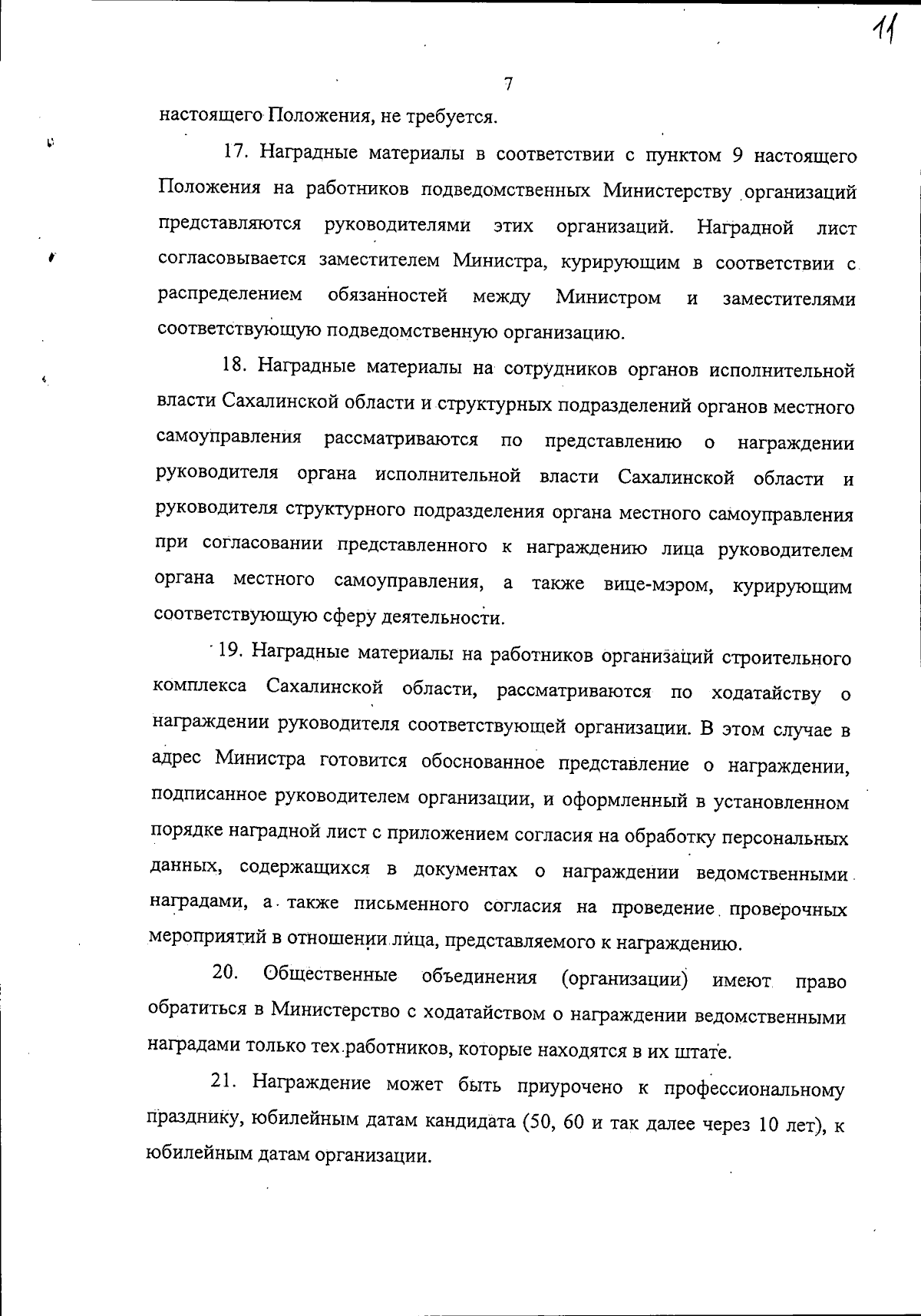 11

7

настоящего Положения, не требуется.

17. Наградные материалы в соответствии с пунктом 9 настоящего Положения на работников подведомственных Министерству организаций представляются руководителями этих организаций. Наградной лист согласовывается заместителем Министра, курирующим в соответствии с распределением обязанностей между Министром и заместителями соответствующую подведомственную организацию.

18. Наградные материалы на сотрудников органов исполнительной власти Сахалинской области и структурных подразделений органов местного самоуправления рассматриваются по представлению о награждении руководителя органа исполнительной власти Сахалинской области и руководителя структурного подразделения органа местного самоуправления при согласовании представленного к награждению лица руководителем органа местного самоуправления, а также вице-мэром, курирующим соответствующую сферу деятельности.

19. Наградные материалы на работников организаций строительного комплекса Сахалинской области, рассматриваются по ходатайству о награждении руководителя соответствующей организации. В этом случае в адрес Министра готовится обоснованное представление о награждении, подписанное руководителем организации, и оформленный в установленном порядке наградной лист с приложением согласия на обработку персональных данных, содержащихся в документах о награждении ведомственными наградами, а также письменного согласия на проведение проверочных мероприятий в отношении лица, представляемого к награждению.

20. Общественные объединения (организации) имеют право обратиться в Министерство с ходатайством о награждении ведомственными наградами только тех работников, которые находятся в их штате.

21. Награждение может быть приурочено к профессиональному празднику, юбилейным датам кандидата (50, 60 и так далее через 10 лет), к юбилейным датам организации.